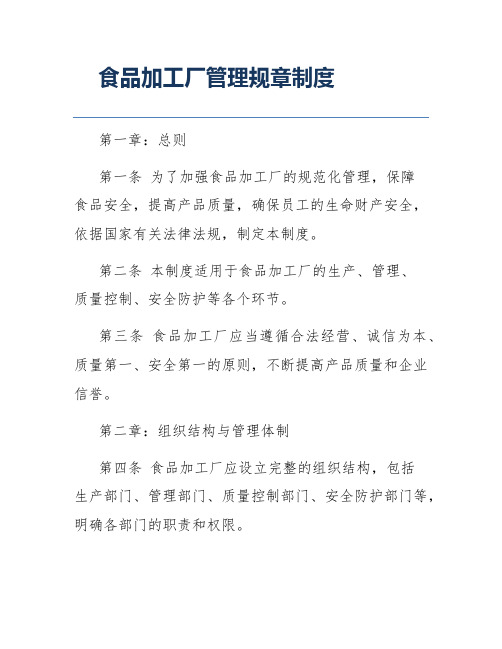 食品加工厂管理规章制度

第一章：总则

第一条 为了加强食品加工厂的规范化管理，保障食品安全，提高产品质量，确保员工的生命财产安全，依据国家有关法律法规，制定本制度。

第二条 本制度适用于食品加工厂的生产、管理、质量控制、安全防护等各个环节。

第三条 食品加工厂应当遵循合法经营、诚信为本、质量第一、安全第一的原则，不断提高产品质量和企业信誉。

第二章：组织结构与管理体制

第四条 食品加工厂应设立完整的组织结构，包括生产部门、管理部门、质量控制部门、安全防护部门等，明确各部门的职责和权限。